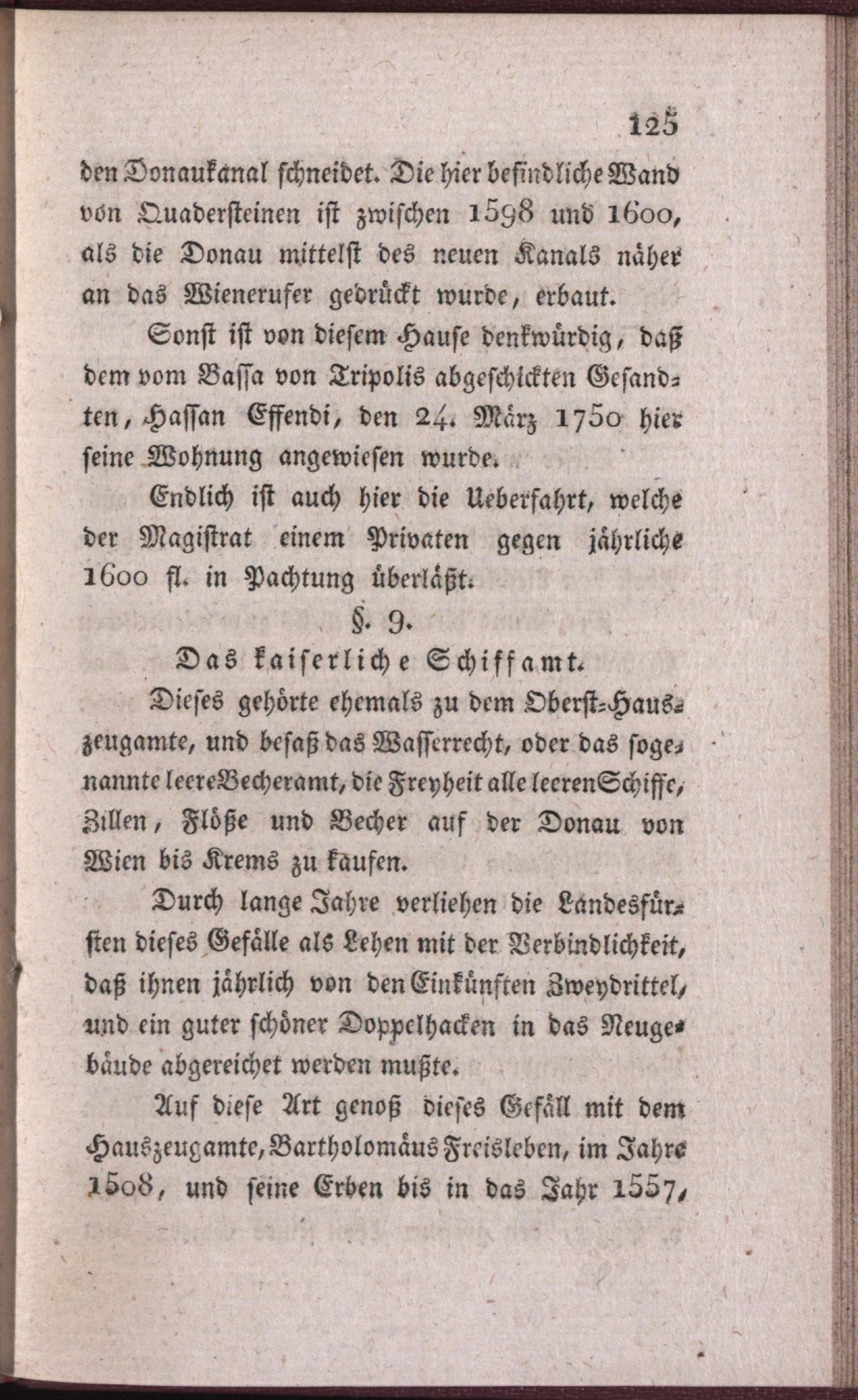 125

den Donaukanal schneidet. Die hier befindliche Wand von Quadersteinen ist zwischen 1598 und 1600, als die Donau mittelst des neuen Kanals näher an das Wienerufer gedrückt wurde, erbaut.

Sonst ist von diesem Hause denkwürdig, daß dem vom Bassa von Tripolis abgeschickten Gesandten, Hassan Effendi, den 24. März 1750 hier seine Wohnung angewiesen wurde.

Endlich ist auch hier die Ueberfahrt, welche der Magistrat einem Privaten gegen jährliche 1600 fl. in Pachtung überläßt.

§. 9.

Das kaiserliche Schiffamt.

Dieses gehörte ehemals zu dem Oberst-Hauszeugamte, und besaß das Wasserrecht, oder das sogenannte leere Becheramt, die Freyheit alle leeren Schiffe, Zillen, Flöße und Becher auf der Donau von Wien bis Krems zu kaufen.

Durch lange Jahre verliehen die Landesfürsten dieses Gefälle als Lehen mit der Verbindlichkeit, daß ihnen jährlich von den Einkünften Zweydrittel, und ein guter schöner Doppelhacken in das Neugebäude abgereichet werden mußte.

Auf diese Art genoß dieses Gefäll mit dem Hauszeugamte, Bartholomäus Freisleben, im Jahre 1508, und seine Erben bis in das Jahr 1557,